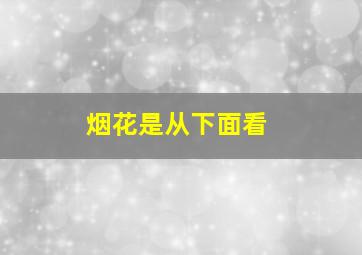 烟花是从下面看